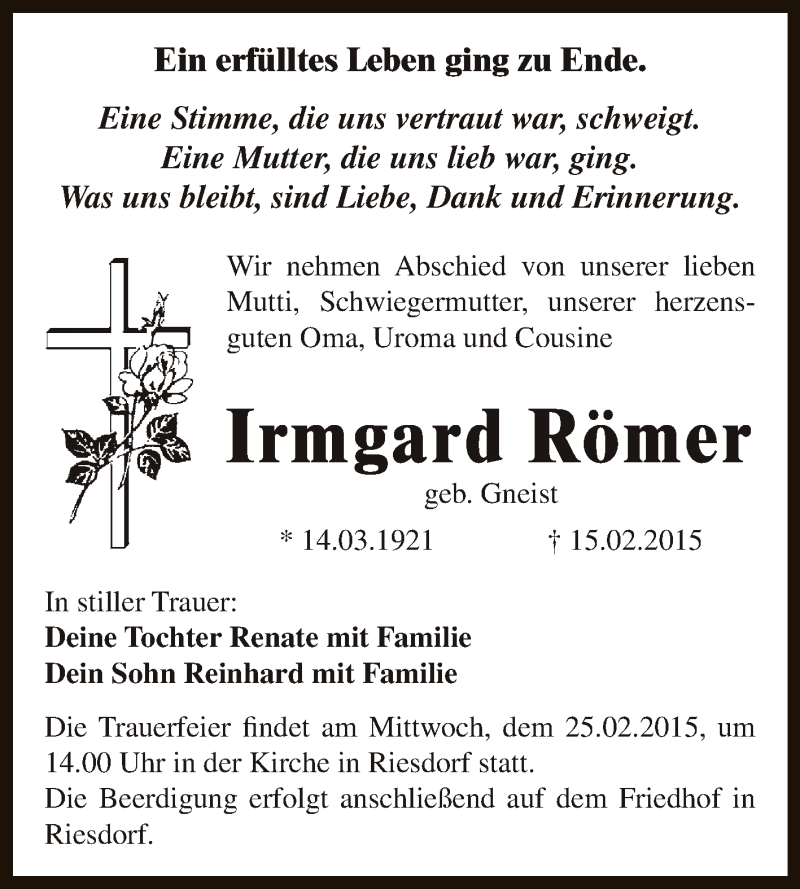 Ein erfülltes Leben ging zu Ende.

Eine Stimme, die uns vertraut war, schweigt.
Eine Mutter, die uns lieb war, ging.
Was uns bleibt, sind Liebe, Dank und Erinnerung.

Wir nehmen Abschied von unserer lieben Mutti, Schwiegermutter, unserer herzensguten Oma, Uroma und Cousine

Irmgard Römer

geb. Gneist

* 14.03.1921 † 15.02.2015

In stiller Trauer:
Deine Tochter Renate mit Familie
Dein Sohn Reinhard mit Familie

Die Trauerfeier findet am Mittwoch, dem 25.02.2015, um 14.00 Uhr in der Kirche in Riesdorf statt.
Die Beerdigung erfolgt anschließend auf dem Friedhof in Riesdorf.